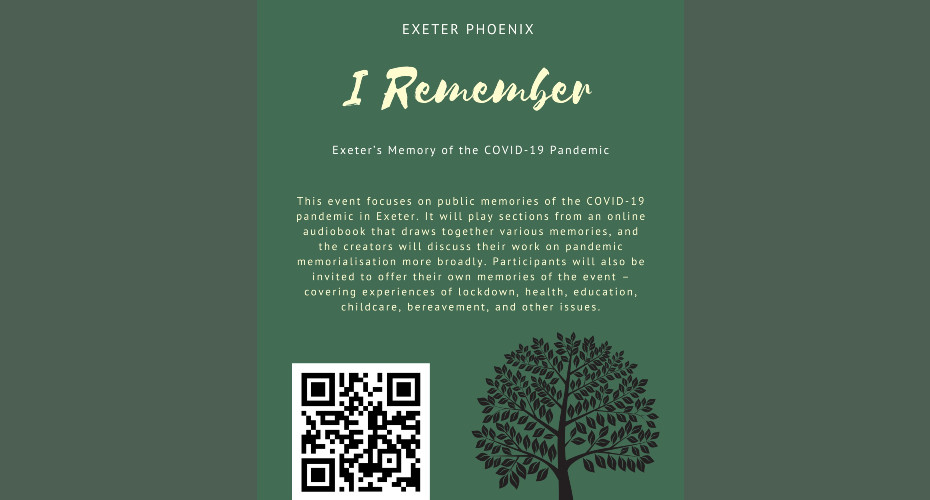 EXETER PHOENIX

I Remember

Exeter's Memory of the COVID-19 Pandemic

This event focuses on public memories of the COVID-19 pandemic in Exeter. It will play sections from an online audiobook that draws together various memories, and the creators will discuss their work on pandemic memorialisation more broadly. Participants will also be invited to offer their own memories of the event – covering experiences of lockdown, health, education, childcare, bereavement, and other issues.